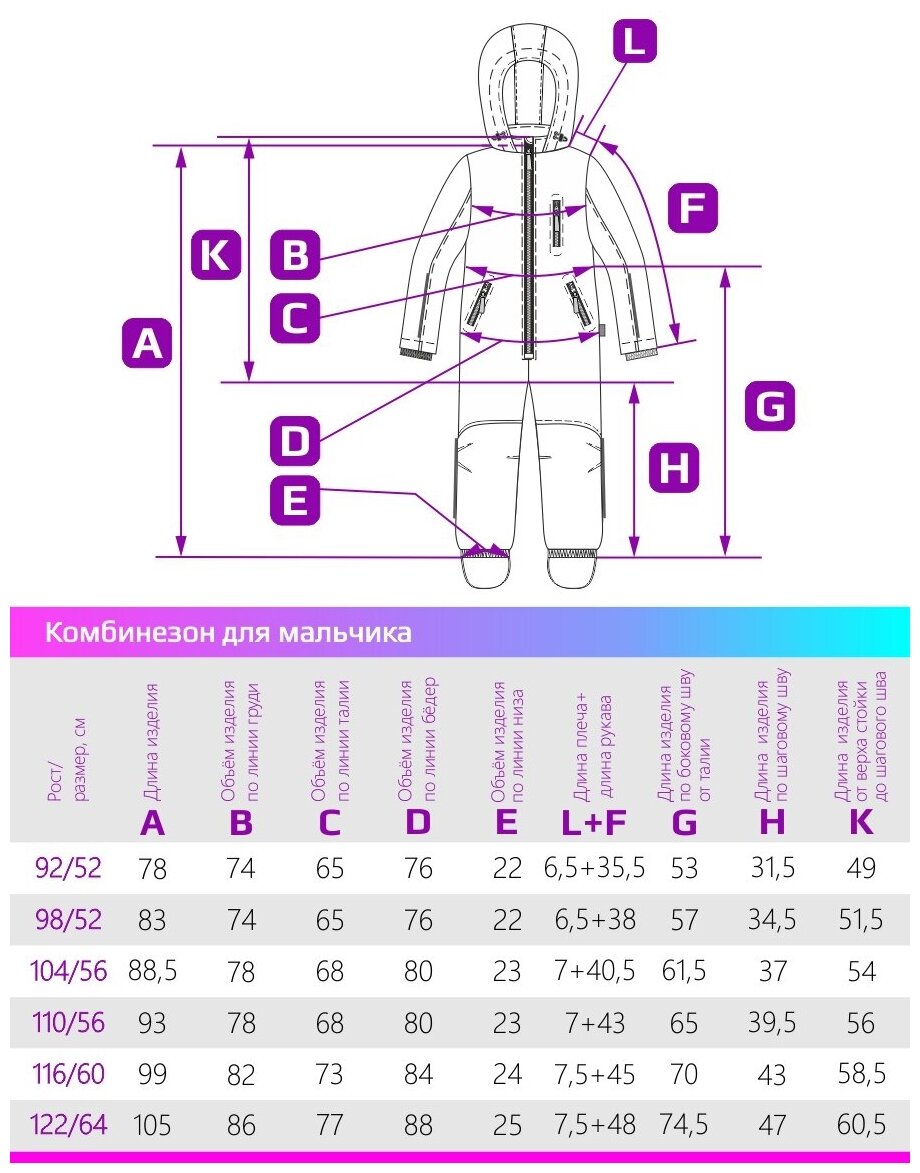 L

F

K

B

C

A

G

D

H

E

Комбинезон для мальчика

| Рост/ размер, см | Длина изделия A | Объём изделия по линии груди B | Объём изделия по линии талии C | Объём изделия по линии бёдер D | Объём изделия по линии низа E | Длина плеча+ длина рукава L+F | Длина изделия по боковому шву от талии G | Длина изделия по шаговому шву H | Длина изделия от верха стойки до шагового шва K |
|---|---|---|---|---|---|---|---|---|---|
| 92/52 | 78 | 74 | 65 | 76 | 22 | 6,5+35,5 | 53 | 31,5 | 49 |
| 98/52 | 83 | 74 | 65 | 76 | 22 | 6,5+38 | 57 | 34,5 | 51,5 |
| 104/56 | 88,5 | 78 | 68 | 80 | 23 | 7+40,5 | 61,5 | 37 | 54 |
| 110/56 | 93 | 78 | 68 | 80 | 23 | 7+43 | 65 | 39,5 | 56 |
| 116/60 | 99 | 82 | 73 | 84 | 24 | 7,5+45 | 70 | 43 | 58,5 |
| 122/64 | 105 | 86 | 77 | 88 | 25 | 7,5+48 | 74,5 | 47 | 60,5 |